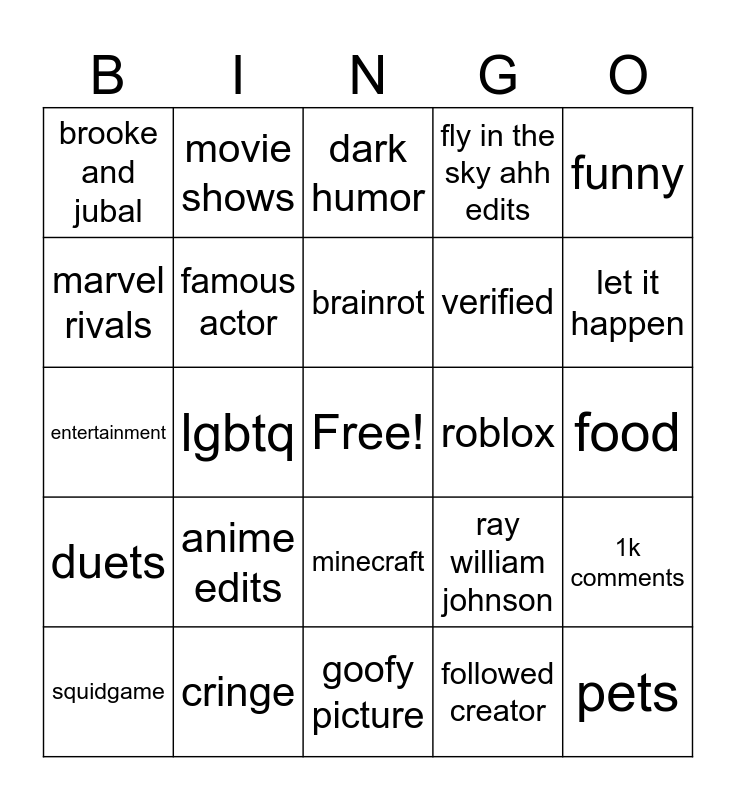 | B | I | N | G | O |
|---|---|---|---|---|
| brooke and jubal | movie shows | dark humor | fly in the sky ahh edits | funny |
| marvel rivals | famous actor | brainrot | verified | let it happen |
| entertainment | lgbtq | Free! | roblox | food |
| duets | anime edits | minecraft | ray william johnson | 1k comments |
| squidgame | cringe | goofy picture | followed creator | pets |